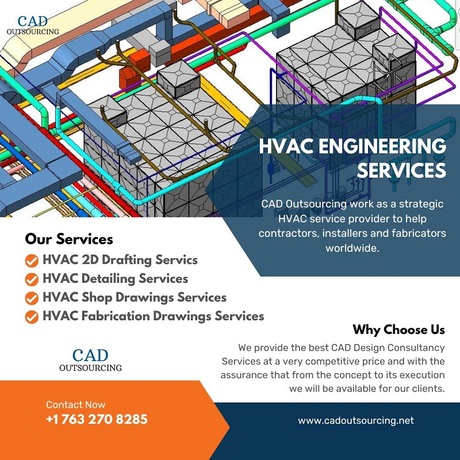 CAD
OUTSOURCING

HVAC ENGINEERING SERVICES

CAD Outsourcing work as a strategic HVAC service provider to help contractors, installers and fabricators worldwide.

Our Services

HVAC 2D Drafting Servics

HVAC Detailing Services

HVAC Shop Drawings Services

HVAC Fabrication Drawings Services

Why Choose Us

We provide the best CAD Design Consultancy Services at a very competitive price and with the assurance that from the concept to its execution we will be available for our clients.

CAD
OUTSOURCING

Contact Now
+1 763 270 8285

www.cadoutsourcing.net